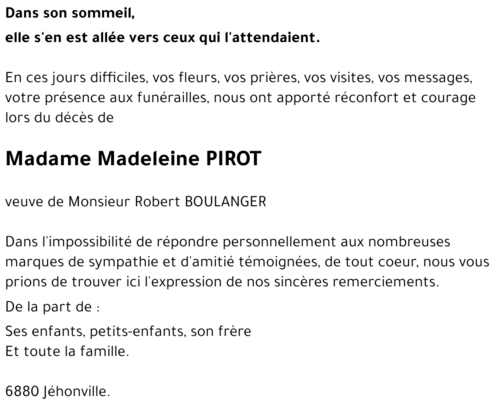 Dans son sommeil,
elle s'en est allée vers ceux qui l'attendaient.

En ces jours difficiles, vos fleurs, vos prières, vos visites, vos messages, votre présence aux funérailles, nous ont apporté réconfort et courage lors du décès de

Madame Madeleine PIROT

veuve de Monsieur Robert BOULANGER

Dans l'impossibilité de répondre personnellement aux nombreuses marques de sympathie et d'amitié témoignées, de tout coeur, nous vous prions de trouver ici l'expression de nos sincères remerciements.

De la part de :

Ses enfants, petits-enfants, son frère
Et toute la famille.

6880 Jéhonville.